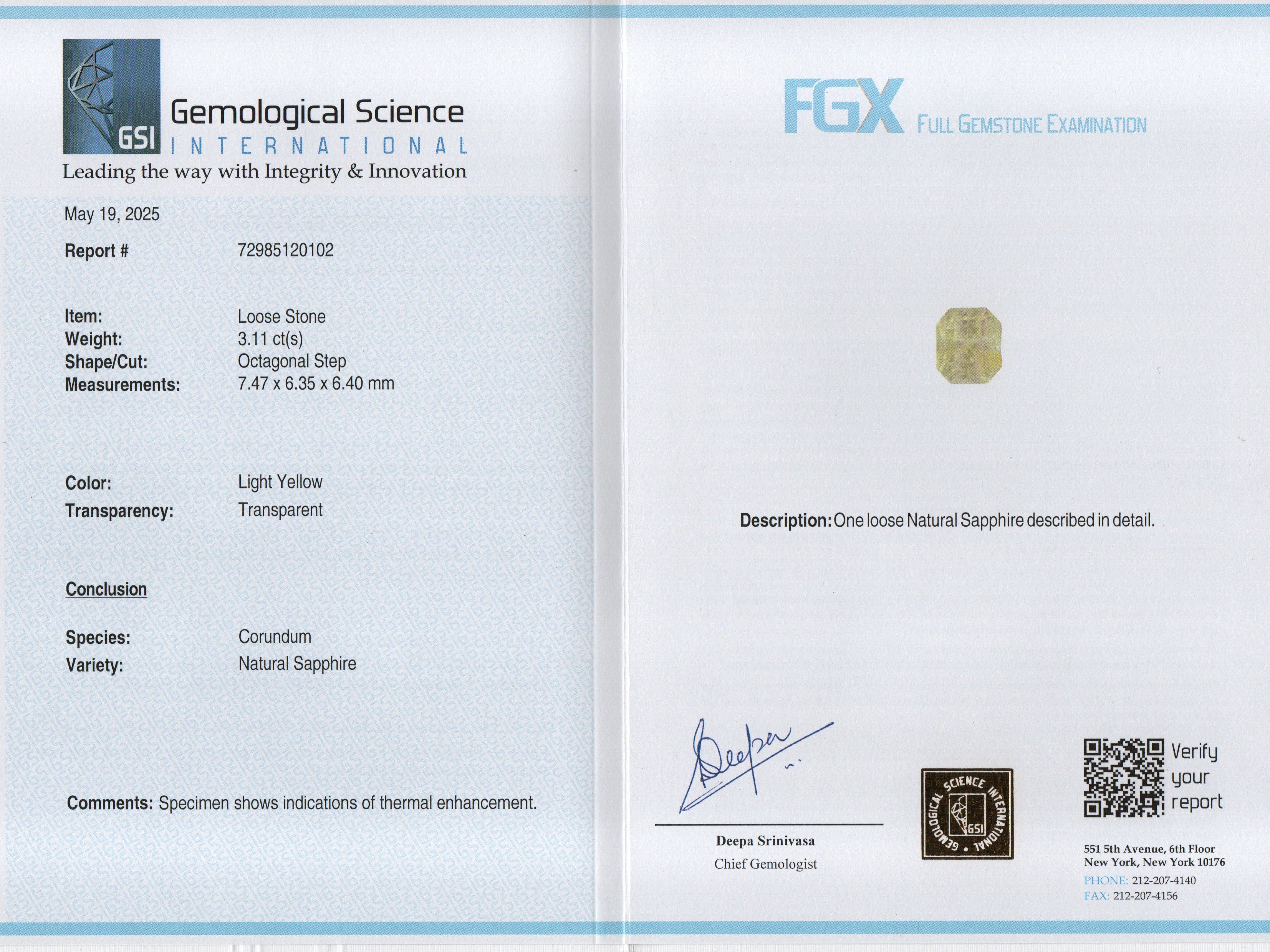 GSI Gemological Science INTERNATIONAL
Leading the way with Integrity & Innovation

May 19, 2025

Report # 72985120102

Item: Loose Stone
Weight: 3.11 ct(s)
Shape/Cut: Octagonal Step
Measurements: 7.47 x 6.35 x 6.40 mm

Color: Light Yellow
Transparency: Transparent

Conclusion

Species: Corundum
Variety: Natural Sapphire

Comments: Specimen shows indications of thermal enhancement.

FGX FULL GEMSTONE EXAMINATION

Description: One loose Natural Sapphire described in detail.

Deepa

Deepa Srinivasa
Chief Gemologist

GEMOLOGICAL SCIENCE INTERNATIONAL GSI

Verify your report

551 5th Avenue, 6th Floor
New York, New York 10176
PHONE: 212-207-4140
FAX: 212-207-4156